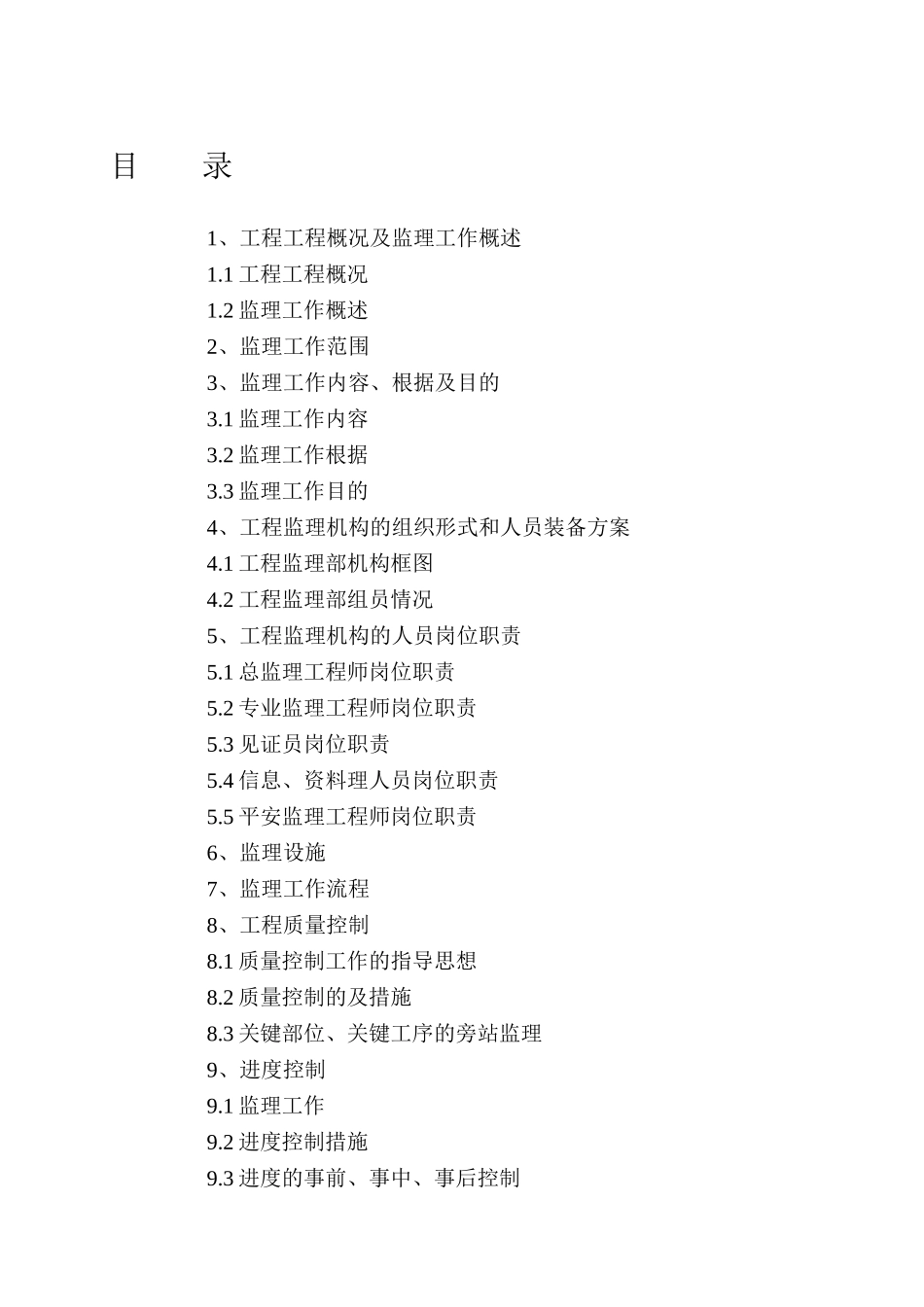 目　　录

1、工程工程概况及监理工作概述
1.1 工程工程概况
1.2 监理工作概述
2、监理工作范围
3、监理工作内容、根据及目的
3.1 监理工作内容
3.2 监理工作根据
3.3 监理工作目的
4、工程监理机构的组织形式和人员装备方案
4.1 工程监理部机构框图
4.2 工程监理部组员情况
5、工程监理机构的人员岗位职责
5.1 总监理工程师岗位职责
5.2 专业监理工程师岗位职责
5.3 见证员岗位职责
5.4 信息、资料理人员岗位职责
5.5 平安监理工程师岗位职责
6、监理设施
7、监理工作流程
8、工程质量控制
8.1 质量控制工作的指导思想
8.2 质量控制的及措施
8.3 关键部位、关键工序的旁站监理
9、进度控制
9.1 监理工作
9.2 进度控制措施
9.3 进度的事前、事中、事后控制